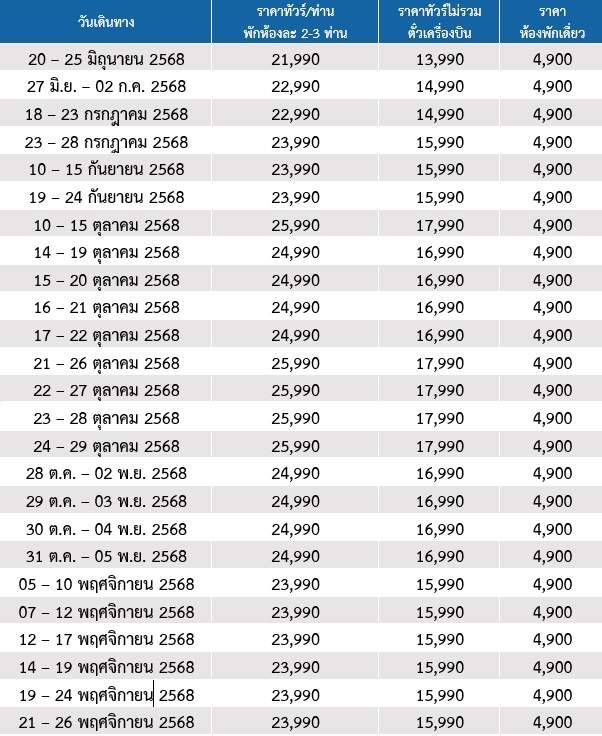 | วันเดินทาง | ราคาทัวร์/ท่าน พักห้องละ 2-3 ท่าน | ราคาทัวร์ไม่รวม ตั๋วเครื่องบิน | ราคา ห้องพักเดี่ยว |
|---|---|---|---|
| 20 – 25 มิถุนายน 2568 | 21,990 | 13,990 | 4,900 |
| 27 มิ.ย. – 02 ก.ค. 2568 | 22,990 | 14,990 | 4,900 |
| 18 – 23 กรกฎาคม 2568 | 22,990 | 14,990 | 4,900 |
| 23 – 28 กรกฎาคม 2568 | 23,990 | 15,990 | 4,900 |
| 10 – 15 กันยายน 2568 | 23,990 | 15,990 | 4,900 |
| 19 – 24 กันยายน 2568 | 23,990 | 15,990 | 4,900 |
| 10 – 15 ตุลาคม 2568 | 25,990 | 17,990 | 4,900 |
| 14 – 19 ตุลาคม 2568 | 24,990 | 16,990 | 4,900 |
| 15 – 20 ตุลาคม 2568 | 24,990 | 16,990 | 4,900 |
| 16 – 21 ตุลาคม 2568 | 24,990 | 16,990 | 4,900 |
| 17 – 22 ตุลาคม 2568 | 24,990 | 16,990 | 4,900 |
| 21 – 26 ตุลาคม 2568 | 25,990 | 17,990 | 4,900 |
| 22 – 27 ตุลาคม 2568 | 25,990 | 17,990 | 4,900 |
| 23 – 28 ตุลาคม 2568 | 25,990 | 17,990 | 4,900 |
| 24 – 29 ตุลาคม 2568 | 25,990 | 17,990 | 4,900 |
| 28 ต.ค. – 02 พ.ย. 2568 | 24,990 | 16,990 | 4,900 |
| 29 ต.ค. – 03 พ.ย. 2568 | 24,990 | 16,990 | 4,900 |
| 30 ต.ค. – 04 พ.ย. 2568 | 24,990 | 16,990 | 4,900 |
| 31 ต.ค. – 05 พ.ย. 2568 | 24,990 | 16,990 | 4,900 |
| 05 – 10 พฤศจิกายน 2568 | 23,990 | 15,990 | 4,900 |
| 07 – 12 พฤศจิกายน 2568 | 23,990 | 15,990 | 4,900 |
| 12 – 17 พฤศจิกายน 2568 | 23,990 | 15,990 | 4,900 |
| 14 – 19 พฤศจิกายน 2568 | 23,990 | 15,990 | 4,900 |
| 19 – 24 พฤศจิกายน 2568 | 23,990 | 15,990 | 4,900 |
| 21 – 26 พฤศจิกายน 2568 | 23,990 | 15,990 | 4,900 |